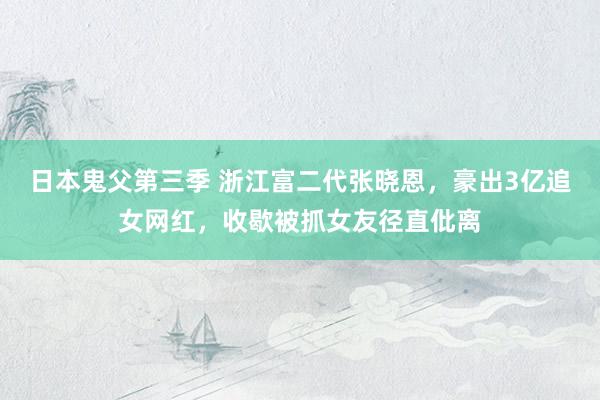 日本鬼父第三季 浙江富二代张晓恩，豪出3亿追女网红，收歇被抓女友径直仳离